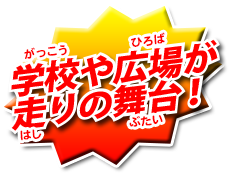 がっこう　ひろば
学校や広場が
走りの舞台！
はし　ぶたい